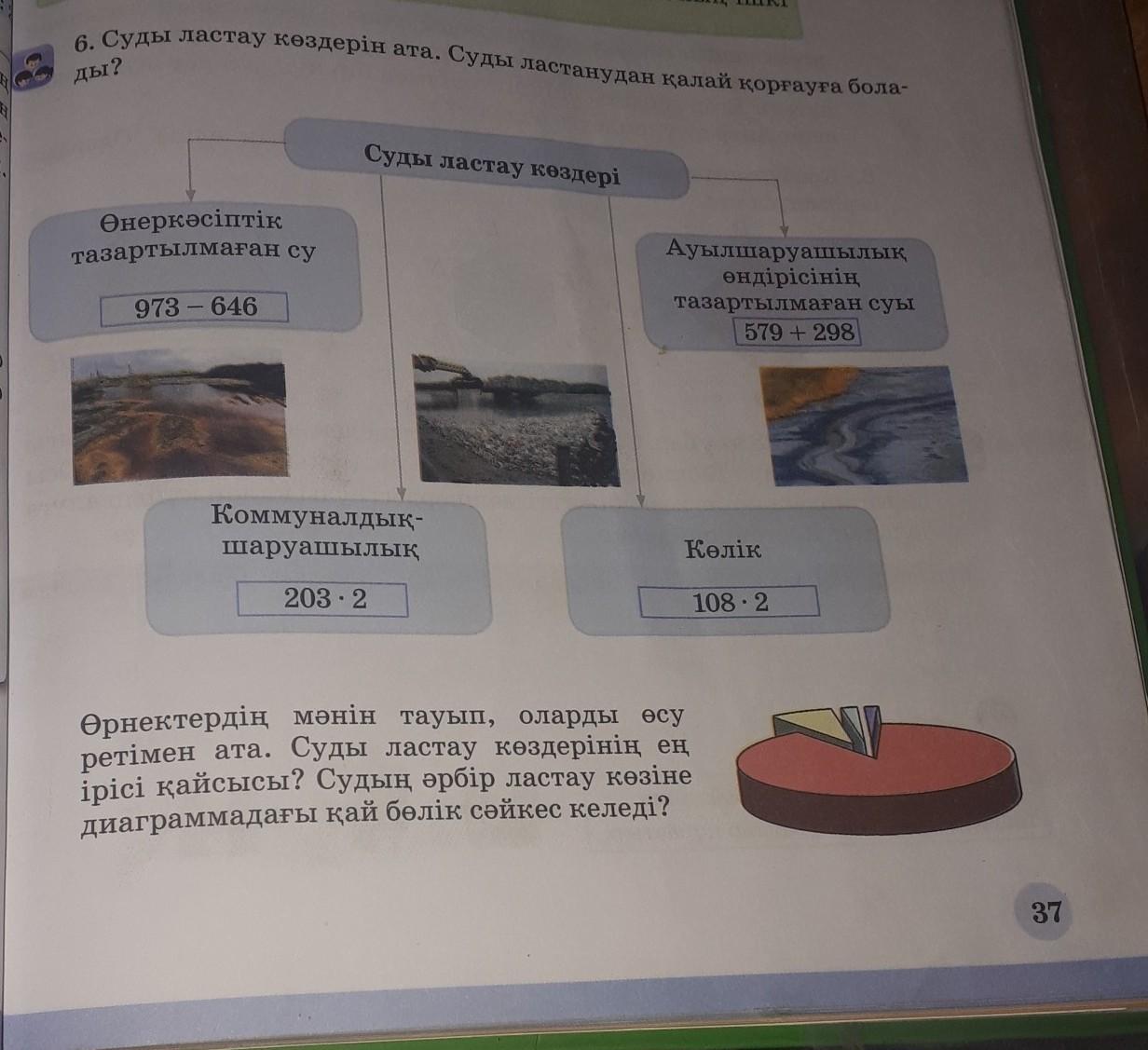 6. Суды ластау көздерін ата. Суды ластанудан қалай қорғауға болады?

Суды ластау көздері

Өнеркәсіптік тазартылмаған су

$973 - 646$

Ауылшаруашылық өндірісінің тазартылмаған суы

$579 + 298$

Коммуналдық-шаруашылық

$203 \cdot 2$

Көлік

$108 \cdot 2$

Өрнектердің мәнін тауып, оларды өсу ретімен ата. Суды ластау көздерінің ең ірісі қайсысы? Судың әрбір ластау көзіне диаграммадағы қай бөлік сәйкес келеді?

37